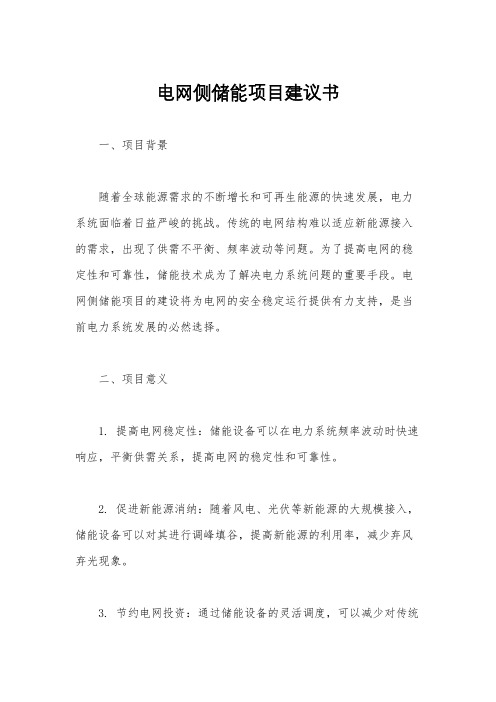 电网侧储能项目建议书

一、项目背景

随着全球能源需求的不断增长和可再生能源的快速发展，电力系统面临着日益严峻的挑战。传统的电网结构难以适应新能源接入的需求，出现了供需不平衡、频率波动等问题。为了提高电网的稳定性和可靠性，储能技术成为了解决电力系统问题的重要手段。电网侧储能项目的建设将为电网的安全稳定运行提供有力支持，是当前电力系统发展的必然选择。

二、项目意义

1. 提高电网稳定性：储能设备可以在电力系统频率波动时快速响应，平衡供需关系，提高电网的稳定性和可靠性。

2. 促进新能源消纳：随着风电、光伏等新能源的大规模接入，储能设备可以对其进行调峰填谷，提高新能源的利用率，减少弃风弃光现象。

3. 节约电网投资：通过储能设备的灵活调度，可以减少对传统